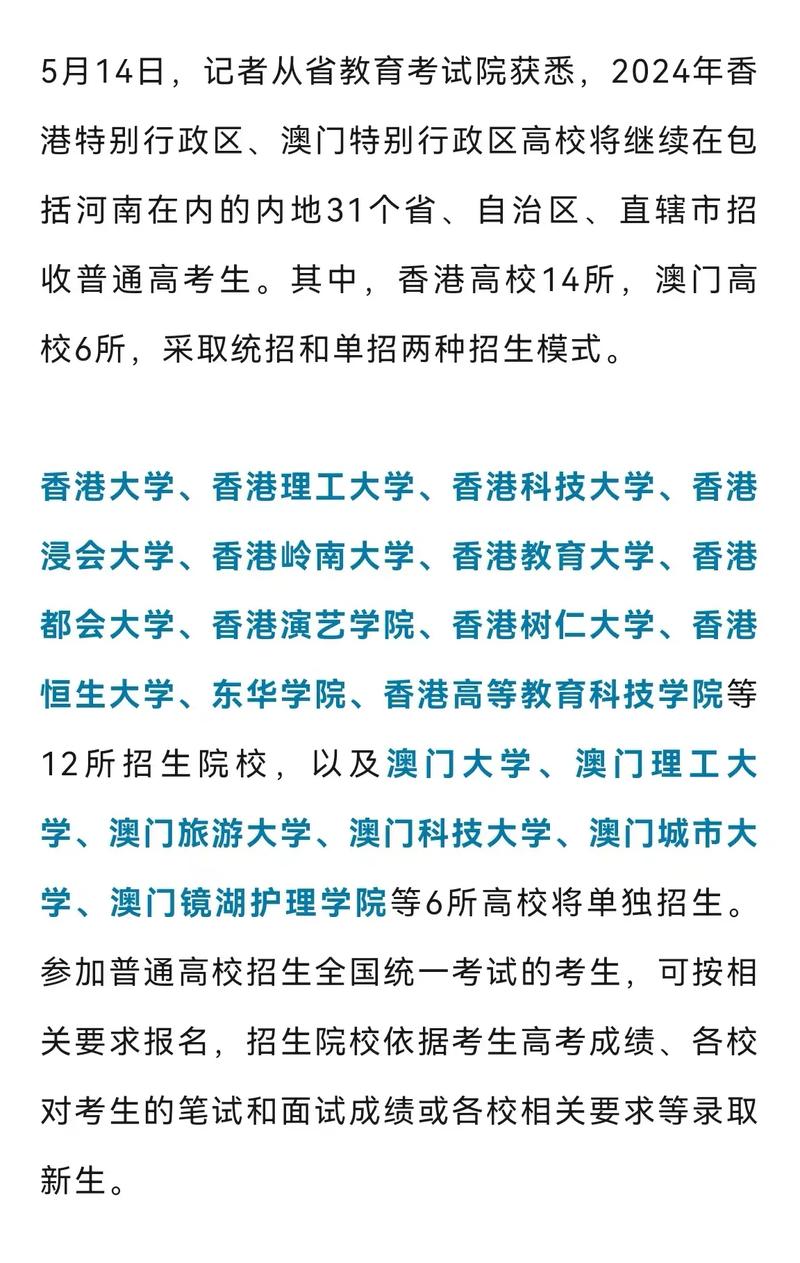 5月14日，记者从省教育考试院获悉，2024年香港特别行政区、澳门特别行政区高校将继续在包括河南在内的内地31个省、自治区、直辖市招收普通高考生。其中，香港高校14所，澳门高校6所，采取统招和单招两种招生模式。

香港大学、香港理工大学、香港科技大学、香港浸会大学、香港岭南大学、香港教育大学、香港都会大学、香港演艺学院、香港树仁大学、香港恒生大学、东华学院、香港高等教育科技学院等12所招生院校，以及澳门大学、澳门理工大学、澳门旅游大学、澳门科技大学、澳门城市大学、澳门镜湖护理学院等6所高校将单独招生。参加普通高校招生全国统一考试的考生，可按相关要求报名，招生院校依据考生高考成绩、各校对考生的笔试和面试成绩或各校相关要求等录取新生。